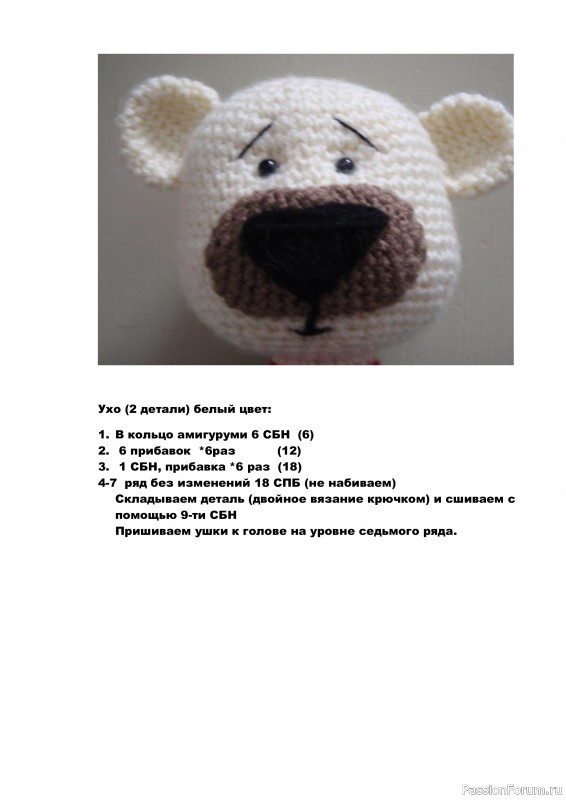 Ухо (2 детали) белый цвет:

1. В кольцо амигуруми 6 СБН (6)
2. 6 прибавок *6раз (12)
3. 1 СБН, прибавка *6 раз (18)
4-7 ряд без изменений 18 СПБ (не набиваем)
Складываем деталь (двойное вязание крючком) и сшиваем с помощью 9-ти СБН
Пришиваем ушки к голове на уровне седьмого ряда.

PassionForum.ru